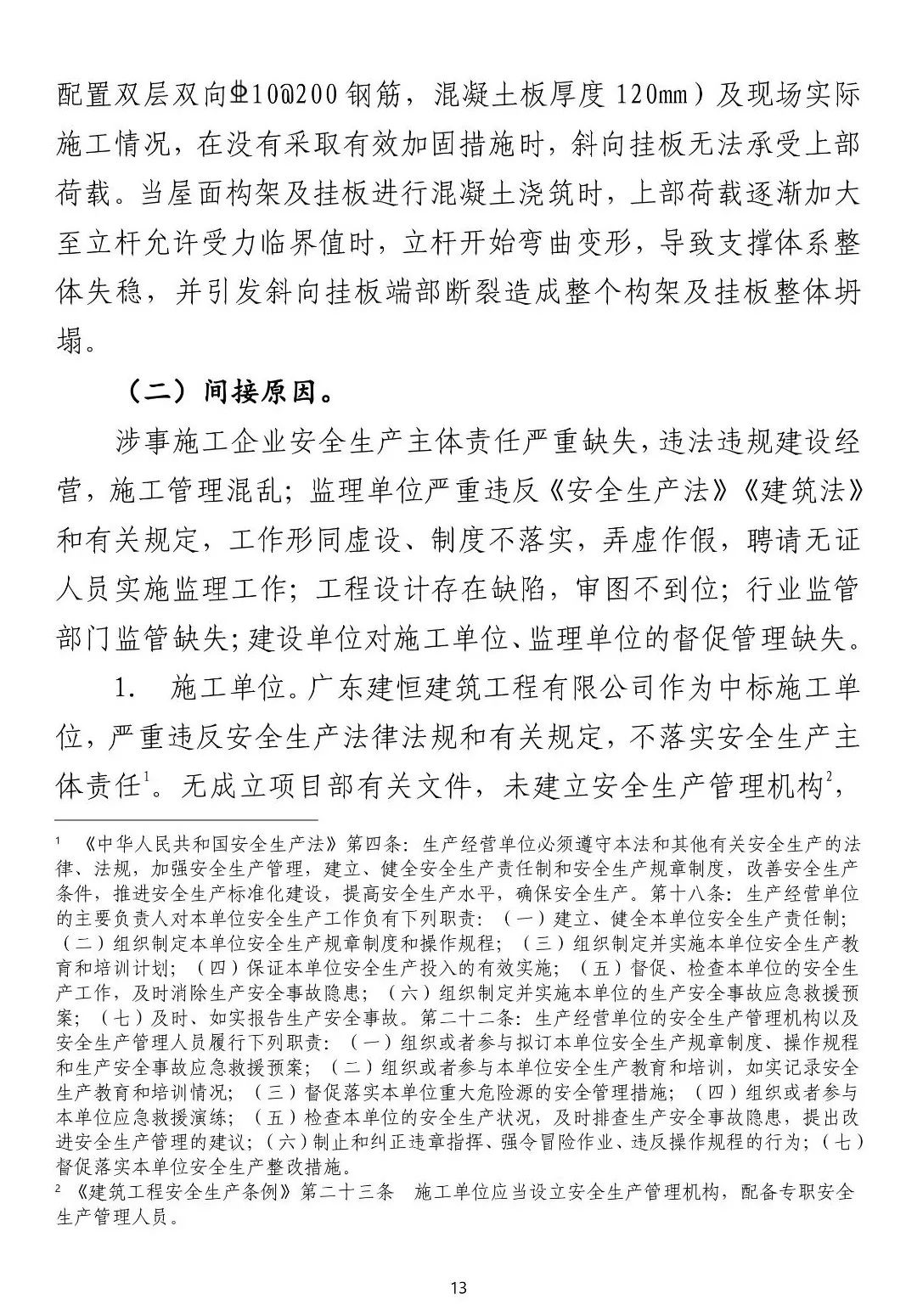 配置双层双向⏀10@200 钢筋，混凝土板厚度 120mm）及现场实际施工情况，在没有采取有效加固措施时，斜向挂板无法承受上部荷载。当屋面构架及挂板进行混凝土浇筑时，上部荷载逐渐加大至立杆允许受力临界值时，立杆开始弯曲变形，导致支撑体系整体失稳，并引发斜向挂板端部断裂造成整个构架及挂板整体坍塌。

（二）间接原因。

涉事施工企业安全生产主体责任严重缺失，违法违规建设经营，施工管理混乱；监理单位严重违反《安全生产法》《建筑法》和有关规定，工作形同虚设、制度不落实，弄虚作假，聘请无证人员实施监理工作；工程设计存在缺陷，审图不到位；行业监管部门监管缺失；建设单位对施工单位、监理单位的督促管理缺失。

1. 施工单位。广东建恒建筑工程有限公司作为中标施工单位，严重违反安全生产法律法规和有关规定，不落实安全生产主体责任$^1$。无成立项目部有关文件，未建立安全生产管理机构$^2$，

$^1$ 《中华人民共和国安全生产法》第四条：生产经营单位必须遵守本法和其他有关安全生产的法律、法规，加强安全生产管理，建立、健全安全生产责任制和安全生产规章制度，改善安全生产条件，推进安全生产标准化建设，提高安全生产水平，确保安全生产。第十八条：生产经营单位的主要负责人对本单位安全生产工作负有下列职责：（一）建立、健全本单位安全生产责任制；（二）组织制定本单位安全生产规章制度和操作规程；（三）组织制定并实施本单位安全生产教育和培训计划；（四）保证本单位安全生产投入的有效实施；（五）督促、检查本单位的安全生产工作，及时消除生产安全事故隐患；（六）组织制定并实施本单位的生产安全事故应急救援预案；（七）及时、如实报告生产安全事故。第二十二条：生产经营单位的安全生产管理机构以及安全生产管理人员履行下列职责：（一）组织或者参与拟订本单位安全生产规章制度、操作规程和生产安全事故应急救援预案；（二）组织或者参与本单位安全生产教育和培训，如实记录安全生产教育和培训情况；（三）督促落实本单位重大危险源的安全管理措施；（四）组织或者参与本单位应急救援演练；（五）检查本单位的安全生产状况，及时排查生产安全事故隐患，提出改进安全生产管理的建议；（六）制止和纠正违章指挥、强令冒险作业、违反操作规程的行为；（七）督促落实本单位安全生产整改措施。
$^2$ 《建筑工程安全生产条例》第二十三条 施工单位应当设立安全生产管理机构，配备专职安全生产管理人员。

13